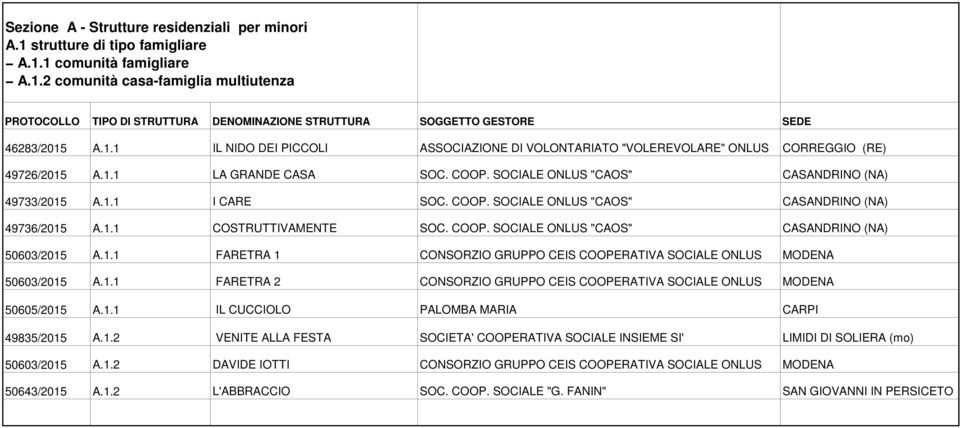 Sezione A - Strutture residenziali per minori
A.1 strutture di tipo famigliare
– A.1.1 comunità famigliare
– A.1.2 comunità casa-famiglia multiutenza

| PROTOCOLLO | TIPO DI STRUTTURA | DENOMINAZIONE STRUTTURA | SOGGETTO GESTORE | SEDE |
|---|---|---|---|---|
| 46283/2015 | A.1.1 | IL NIDO DEI PICCOLI | ASSOCIAZIONE DI VOLONTARIATO "VOLEREVOLARE" ONLUS | CORREGGIO (RE) |
| 49726/2015 | A.1.1 | LA GRANDE CASA | SOC. COOP. SOCIALE ONLUS "CAOS" | CASANDRINO (NA) |
| 49733/2015 | A.1.1 | I CARE | SOC. COOP. SOCIALE ONLUS "CAOS" | CASANDRINO (NA) |
| 49736/2015 | A.1.1 | COSTRUTTIVAMENTE | SOC. COOP. SOCIALE ONLUS "CAOS" | CASANDRINO (NA) |
| 50603/2015 | A.1.1 | FARETRA 1 | CONSORZIO GRUPPO CEIS COOPERATIVA SOCIALE ONLUS | MODENA |
| 50603/2015 | A.1.1 | FARETRA 2 | CONSORZIO GRUPPO CEIS COOPERATIVA SOCIALE ONLUS | MODENA |
| 50605/2015 | A.1.1 | IL CUCCIOLO | PALOMBA MARIA | CARPI |
| 49835/2015 | A.1.2 | VENITE ALLA FESTA | SOCIETA' COOPERATIVA SOCIALE INSIEME SI' | LIMIDI DI SOLIERA (mo) |
| 50603/2015 | A.1.2 | DAVIDE IOTTI | CONSORZIO GRUPPO CEIS COOPERATIVA SOCIALE ONLUS | MODENA |
| 50643/2015 | A.1.2 | L'ABBRACCIO | SOC. COOP. SOCIALE "G. FANIN" | SAN GIOVANNI IN PERSICETO |